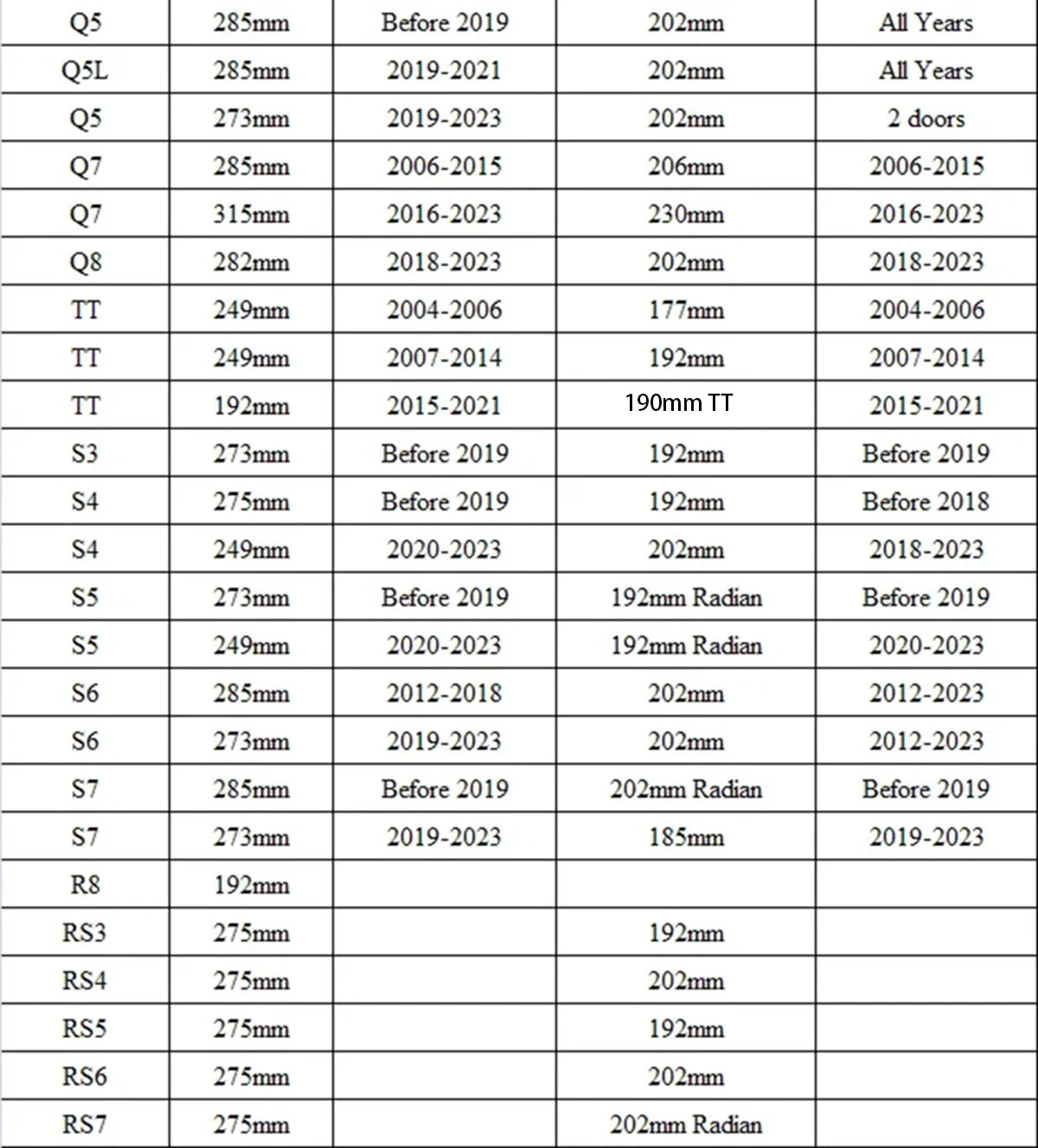 | Q5 | 285mm | Before 2019 | 202mm | All Years |
|---|---|---|---|---|
| Q5L | 285mm | 2019-2021 | 202mm | All Years |
| Q5 | 273mm | 2019-2023 | 202mm | 2 doors |
| Q7 | 285mm | 2006-2015 | 206mm | 2006-2015 |
| Q7 | 315mm | 2016-2023 | 230mm | 2016-2023 |
| Q8 | 282mm | 2018-2023 | 202mm | 2018-2023 |
| TT | 249mm | 2004-2006 | 177mm | 2004-2006 |
| TT | 249mm | 2007-2014 | 192mm | 2007-2014 |
| TT | 192mm | 2015-2021 | 190mm TT | 2015-2021 |
| S3 | 273mm | Before 2019 | 192mm | Before 2019 |
| S4 | 275mm | Before 2019 | 192mm | Before 2018 |
| S4 | 249mm | 2020-2023 | 202mm | 2018-2023 |
| S5 | 273mm | Before 2019 | 192mm Radian | Before 2019 |
| S5 | 249mm | 2020-2023 | 192mm Radian | 2020-2023 |
| S6 | 285mm | 2012-2018 | 202mm | 2012-2023 |
| S6 | 273mm | 2019-2023 | 202mm | 2012-2023 |
| S7 | 285mm | Before 2019 | 202mm Radian | Before 2019 |
| S7 | 273mm | 2019-2023 | 185mm | 2019-2023 |
| R8 | 192mm | | | |
| RS3 | 275mm | | 192mm | |
| RS4 | 275mm | | 202mm | |
| RS5 | 275mm | | 192mm | |
| RS6 | 275mm | | 202mm | |
| RS7 | 275mm | | 202mm Radian | |